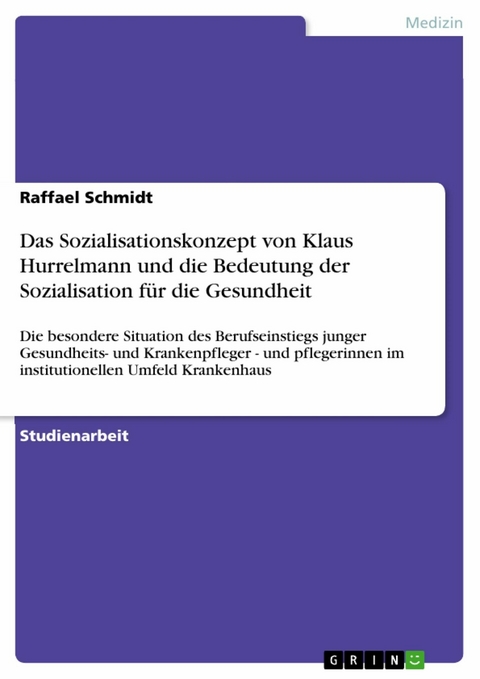 Medizin

Raffael Schmidt

Das Sozialisationskonzept von Klaus Hurrelmann und die Bedeutung der Sozialisation für die Gesundheit

Die besondere Situation des Berufseinstiegs junger Gesundheits- und Krankenpfleger - und pflegerinnen im institutionellen Umfeld Krankenhaus

Studienarbeit

GRIN